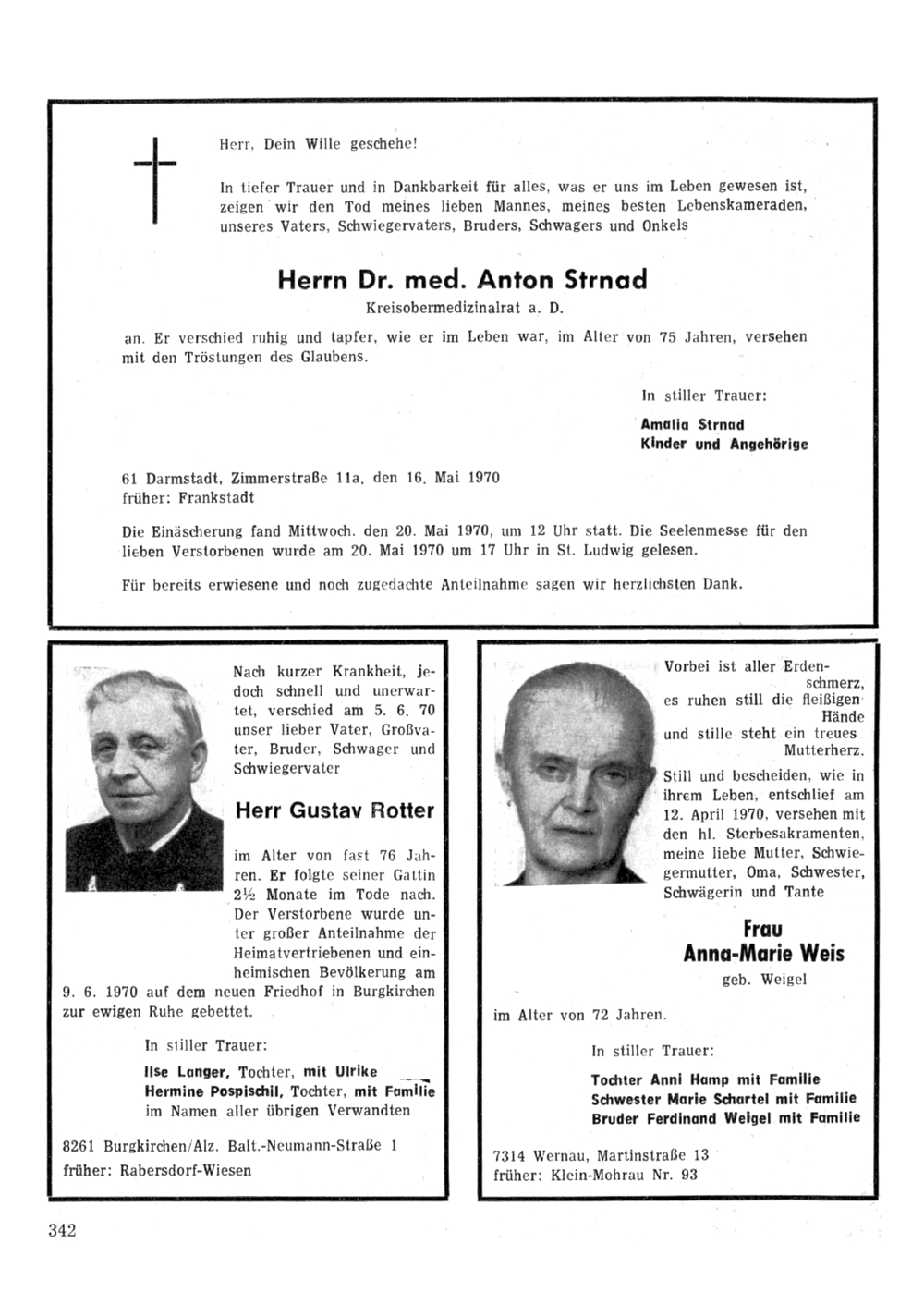 Herr, Dein Wille geschehe!

In tiefer Trauer und in Dankbarkeit für alles, was er uns im Leben gewesen ist, zeigen wir den Tod meines lieben Mannes, meines besten Lebenskameraden, unseres Vaters, Schwiegervaters, Bruders, Schwagers und Onkels

Herrn Dr. med. Anton Strnad

Kreisobermedizinalrat a. D.

an. Er verschied ruhig und tapfer, wie er im Leben war, im Alter von 75 Jahren, versehen mit den Tröstungen des Glaubens.

In stiller Trauer:

Amalia Strnad
Kinder und Angehörige

61 Darmstadt, Zimmerstraße 11a, den 16. Mai 1970
früher: Frankstadt

Die Einäscherung fand Mittwoch, den 20. Mai 1970, um 12 Uhr statt. Die Seelenmesse für den lieben Verstorbenen wurde am 20. Mai 1970 um 17 Uhr in St. Ludwig gelesen.

Für bereits erwiesene und noch zugedachte Anteilnahme sagen wir herzlichsten Dank.

Nach kurzer Krankheit, jedoch schnell und unerwartet, verschied am 5. 6. 70 unser lieber Vater, Großvater, Bruder, Schwager und Schwiegervater

Herr Gustav Rotter

im Alter von fast 76 Jahren. Er folgte seiner Gattin 2½ Monate im Tode nach. Der Verstorbene wurde unter großer Anteilnahme der Heimatvertriebenen und einheimischen Bevölkerung am 9. 6. 1970 auf dem neuen Friedhof in Burgkirchen zur ewigen Ruhe gebettet.

In stiller Trauer:

Ilse Langer, Tochter, mit Ulrike
Hermine Pospischil, Tochter, mit Familie
im Namen aller übrigen Verwandten

8261 Burgkirchen/Alz, Balt.-Neumann-Straße 1
früher: Rabersdorf-Wiesen

Vorbei ist aller Erdenschmerz,
es ruhen still die fleißigen Hände
und stille steht ein treues Mutterherz.

Still und bescheiden, wie in ihrem Leben, entschlief am 12. April 1970, versehen mit den hl. Sterbesakramenten, meine liebe Mutter, Schwiegermutter, Oma, Schwester, Schwägerin und Tante

Frau
Anna-Marie Weis
geb. Weigel

im Alter von 72 Jahren.

In stiller Trauer:

Tochter Anni Hamp mit Familie
Schwester Marie Schartel mit Familie
Bruder Ferdinand Weigel mit Familie

7314 Wernau, Martinstraße 13
früher: Klein-Mohrau Nr. 93

342